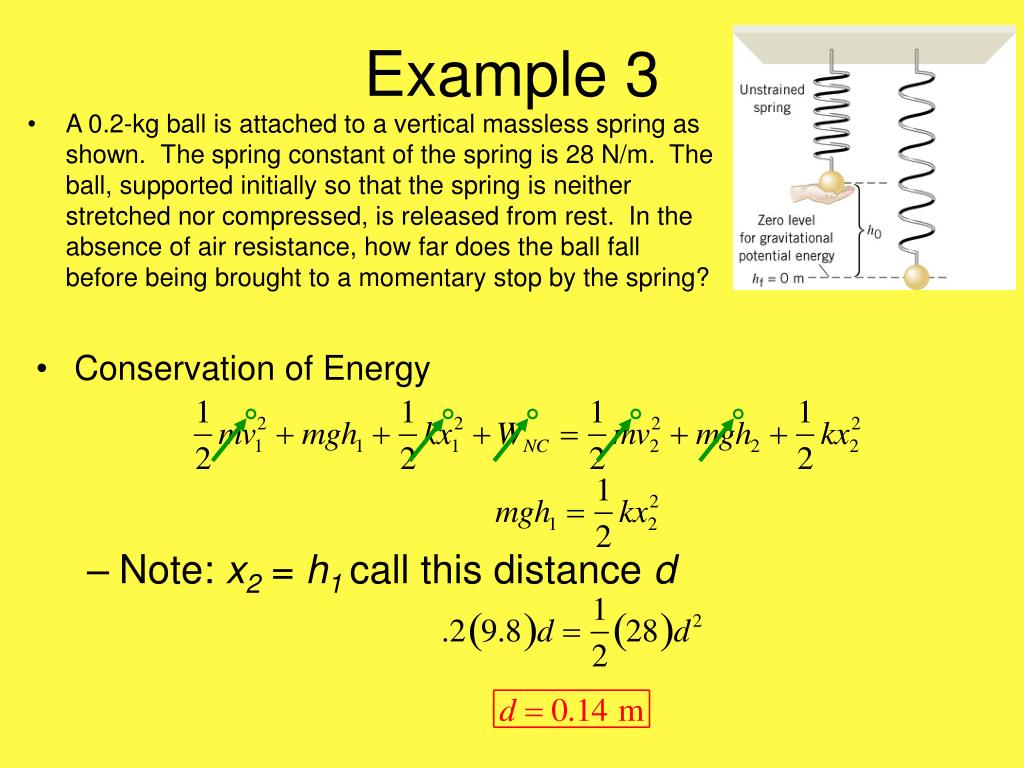 Example 3

• A 0.2-kg ball is attached to a vertical massless spring as shown. The spring constant of the spring is 28 N/m. The ball, supported initially so that the spring is neither stretched nor compressed, is released from rest. In the absence of air resistance, how far does the ball fall before being brought to a momentary stop by the spring?

Unstrained spring

Zero level for gravitational potential energy

$h_0$

$h_f = 0$ m

• Conservation of Energy

$\frac{1}{2}mv_1^2 + mgh_1 + \frac{1}{2}kx_1^2 + W_{NC} = \frac{1}{2}mv_2^2 + mgh_2 + \frac{1}{2}kx_2^2$

$mgh_1 = \frac{1}{2}kx_2^2$

– Note: $x_2 = h_1$ call this distance $d$

$.2(9.8)d = \frac{1}{2}(28)d^2$

$d = 0.14$ m